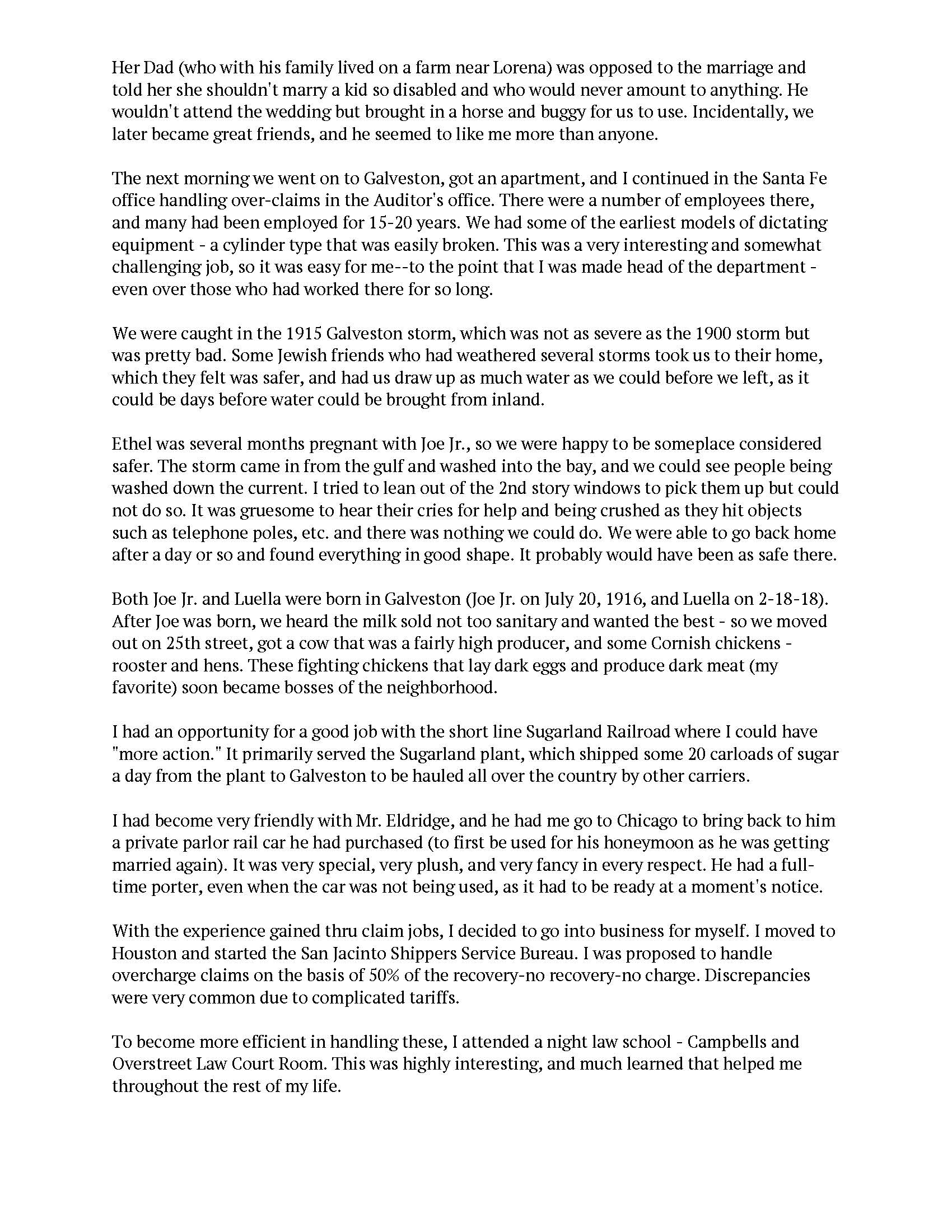 Her Dad (who with his family lived on a farm near Lorena) was opposed to the marriage and told her she shouldn't marry a kid so disabled and who would never amount to anything. He wouldn't attend the wedding but brought in a horse and buggy for us to use. Incidentally, we later became great friends, and he seemed to like me more than anyone.

The next morning we went on to Galveston, got an apartment, and I continued in the Santa Fe office handling over-claims in the Auditor's office. There were a number of employees there, and many had been employed for 15-20 years. We had some of the earliest models of dictating equipment - a cylinder type that was easily broken. This was a very interesting and somewhat challenging job, so it was easy for me--to the point that I was made head of the department - even over those who had worked there for so long.

We were caught in the 1915 Galveston storm, which was not as severe as the 1900 storm but was pretty bad. Some Jewish friends who had weathered several storms took us to their home, which they felt was safer, and had us draw up as much water as we could before we left, as it could be days before water could be brought from inland.

Ethel was several months pregnant with Joe Jr., so we were happy to be someplace considered safer. The storm came in from the gulf and washed into the bay, and we could see people being washed down the current. I tried to lean out of the 2nd story windows to pick them up but could not do so. It was gruesome to hear their cries for help and being crushed as they hit objects such as telephone poles, etc. and there was nothing we could do. We were able to go back home after a day or so and found everything in good shape. It probably would have been as safe there.

Both Joe Jr. and Luella were born in Galveston (Joe Jr. on July 20, 1916, and Luella on 2-18-18). After Joe was born, we heard the milk sold not too sanitary and wanted the best - so we moved out on 25th street, got a cow that was a fairly high producer, and some Cornish chickens - rooster and hens. These fighting chickens that lay dark eggs and produce dark meat (my favorite) soon became bosses of the neighborhood.

I had an opportunity for a good job with the short line Sugarland Railroad where I could have "more action." It primarily served the Sugarland plant, which shipped some 20 carloads of sugar a day from the plant to Galveston to be hauled all over the country by other carriers.

I had become very friendly with Mr. Eldridge, and he had me go to Chicago to bring back to him a private parlor rail car he had purchased (to first be used for his honeymoon as he was getting married again). It was very special, very plush, and very fancy in every respect. He had a full-time porter, even when the car was not being used, as it had to be ready at a moment's notice.

With the experience gained thru claim jobs, I decided to go into business for myself. I moved to Houston and started the San Jacinto Shippers Service Bureau. I was proposed to handle overcharge claims on the basis of 50% of the recovery-no recovery-no charge. Discrepancies were very common due to complicated tariffs.

To become more efficient in handling these, I attended a night law school - Campbells and Overstreet Law Court Room. This was highly interesting, and much learned that helped me throughout the rest of my life.